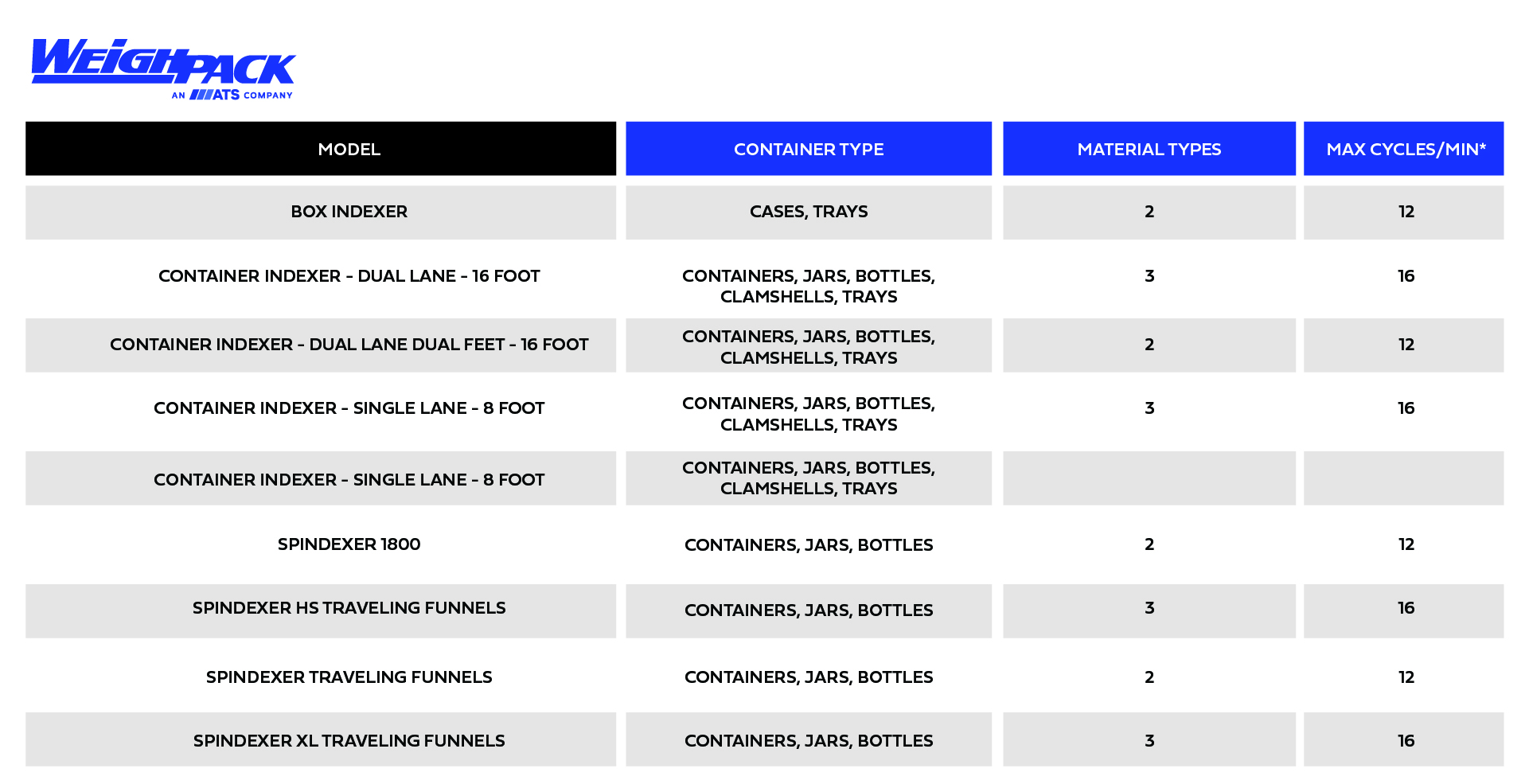 WEIGHPACK
AN ATS COMPANY

| MODEL | CONTAINER TYPE | MATERIAL TYPES | MAX CYCLES/MIN* |
|---|---|---|---|
| BOX INDEXER | CASES, TRAYS | 2 | 12 |
| CONTAINER INDEXER - DUAL LANE - 16 FOOT | CONTAINERS, JARS, BOTTLES, CLAMSHELLS, TRAYS | 3 | 16 |
| CONTAINER INDEXER - DUAL LANE DUAL FEET - 16 FOOT | CONTAINERS, JARS, BOTTLES, CLAMSHELLS, TRAYS | 2 | 12 |
| CONTAINER INDEXER - SINGLE LANE - 8 FOOT | CONTAINERS, JARS, BOTTLES, CLAMSHELLS, TRAYS | 3 | 16 |
| CONTAINER INDEXER - SINGLE LANE - 8 FOOT | CONTAINERS, JARS, BOTTLES, CLAMSHELLS, TRAYS | | |
| SPINDEXER 1800 | CONTAINERS, JARS, BOTTLES | 2 | 12 |
| SPINDEXER HS TRAVELING FUNNELS | CONTAINERS, JARS, BOTTLES | 3 | 16 |
| SPINDEXER TRAVELING FUNNELS | CONTAINERS, JARS, BOTTLES | 2 | 12 |
| SPINDEXER XL TRAVELING FUNNELS | CONTAINERS, JARS, BOTTLES | 3 | 16 |